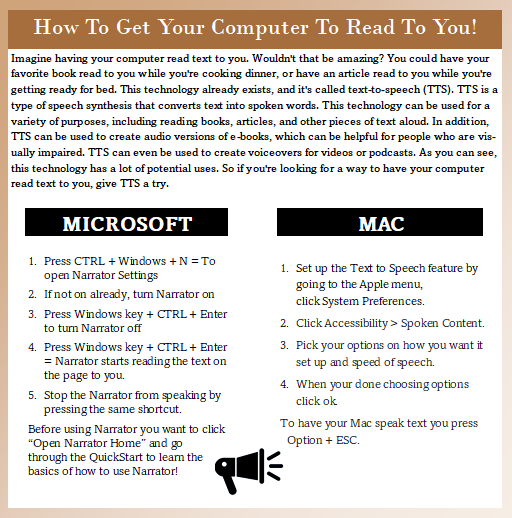 How To Get Your Computer To Read To You!

Imagine having your computer read text to you. Wouldn't that be amazing? You could have your favorite book read to you while you're cooking dinner, or have an article read to you while you're getting ready for bed. This technology already exists, and it's called text-to-speech (TTS). TTS is a type of speech synthesis that converts text into spoken words. This technology can be used for a variety of purposes, including reading books, articles, and other pieces of text aloud. In addition, TTS can be used to create audio versions of e-books, which can be helpful for people who are visually impaired. TTS can even be used to create voiceovers for videos or podcasts. As you can see, this technology has a lot of potential uses. So if you're looking for a way to have your computer read text to you, give TTS a try.

MICROSOFT

1. Press CTRL + Windows + N = To open Narrator Settings
2. If not on already, turn Narrator on
3. Press Windows key + CTRL + Enter to turn Narrator off
4. Press Windows key + CTRL + Enter = Narrator starts reading the text on the page to you.
5. Stop the Narrator from speaking by pressing the same shortcut.

Before using Narrator you want to click "Open Narrator Home" and go through the QuickStart to learn the basics of how to use Narrator!

MAC

1. Set up the Text to Speech feature by going to the Apple menu, click System Preferences.
2. Click Accessibility > Spoken Content.
3. Pick your options on how you want it set up and speed of speech.
4. When your done choosing options click ok.

To have your Mac speak text you press Option + ESC.